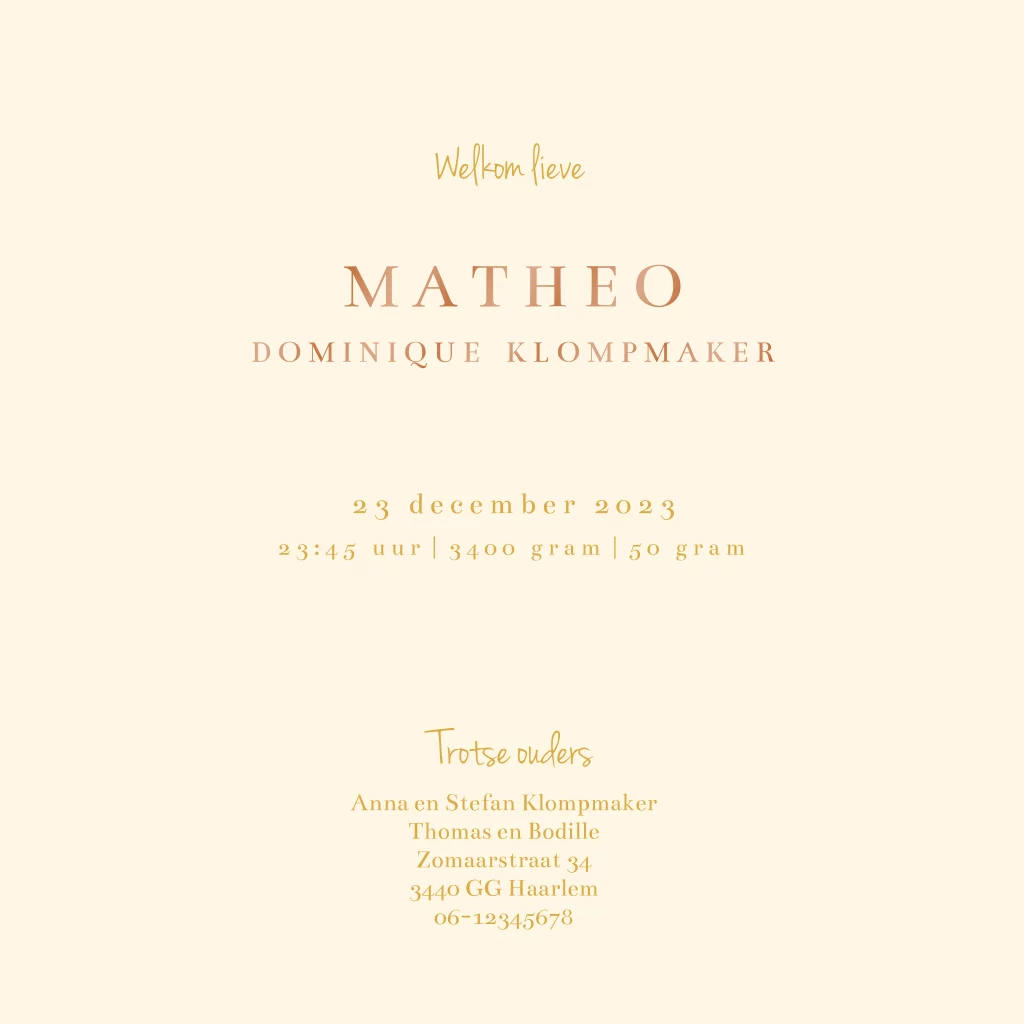 Welkom lieve

MATHEO
DOMINIQUE KLOMPMAKER

23 december 2023
23:45 uur | 3400 gram | 50 gram

Trotse ouders
Anna en Stefan Klompmaker
Thomas en Bodille
Zomaarstraat 34
3440 GG Haarlem
06-12345678